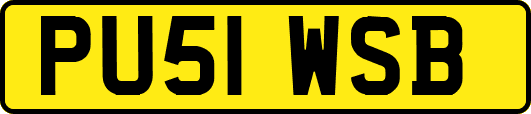 PU51 WSB